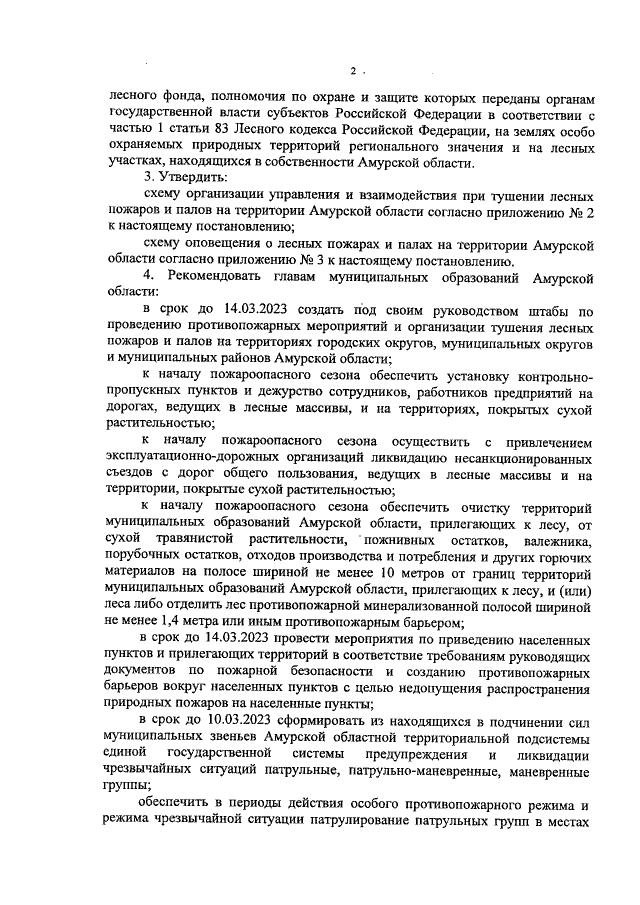 2

лесного фонда, полномочия по охране и защите которых переданы органам государственной власти субъектов Российской Федерации в соответствии с частью 1 статьи 83 Лесного кодекса Российской Федерации, на землях особо охраняемых природных территорий регионального значения и на лесных участках, находящихся в собственности Амурской области.

3. Утвердить:

схему организации управления и взаимодействия при тушении лесных пожаров и палов на территории Амурской области согласно приложению № 2 к настоящему постановлению;

схему оповещения о лесных пожарах и палах на территории Амурской области согласно приложению № 3 к настоящему постановлению.

4. Рекомендовать главам муниципальных образований Амурской области:

в срок до 14.03.2023 создать под своим руководством штабы по проведению противопожарных мероприятий и организации тушения лесных пожаров и палов на территориях городских округов, муниципальных округов и муниципальных районов Амурской области;

к началу пожароопасного сезона обеспечить установку контрольно-пропускных пунктов и дежурство сотрудников, работников предприятий на дорогах, ведущих в лесные массивы, и на территориях, покрытых сухой растительностью;

к началу пожароопасного сезона осуществить с привлечением эксплуатационно-дорожных организаций ликвидацию несанкционированных съездов с дорог общего пользования, ведущих в лесные массивы и на территории, покрытые сухой растительностью;

к началу пожароопасного сезона обеспечить очистку территорий муниципальных образований Амурской области, прилегающих к лесу, от сухой травянистой растительности, пожнивных остатков, валежника, порубочных остатков, отходов производства и потребления и других горючих материалов на полосе шириной не менее 10 метров от границ территорий муниципальных образований Амурской области, прилегающих к лесу, и (или) леса либо отделить лес противопожарной минерализованной полосой шириной не менее 1,4 метра или иным противопожарным барьером;

в срок до 14.03.2023 провести мероприятия по приведению населенных пунктов и прилегающих территорий в соответствие требованиям руководящих документов по пожарной безопасности и созданию противопожарных барьеров вокруг населенных пунктов с целью недопущения распространения природных пожаров на населенные пункты;

в срок до 10.03.2023 сформировать из находящихся в подчинении сил муниципальных звеньев Амурской областной территориальной подсистемы единой государственной системы предупреждения и ликвидации чрезвычайных ситуаций патрульные, патрульно-маневренные, маневренные группы;

обеспечить в периоды действия особого противопожарного режима и режима чрезвычайной ситуации патрулирование патрульных групп в местах